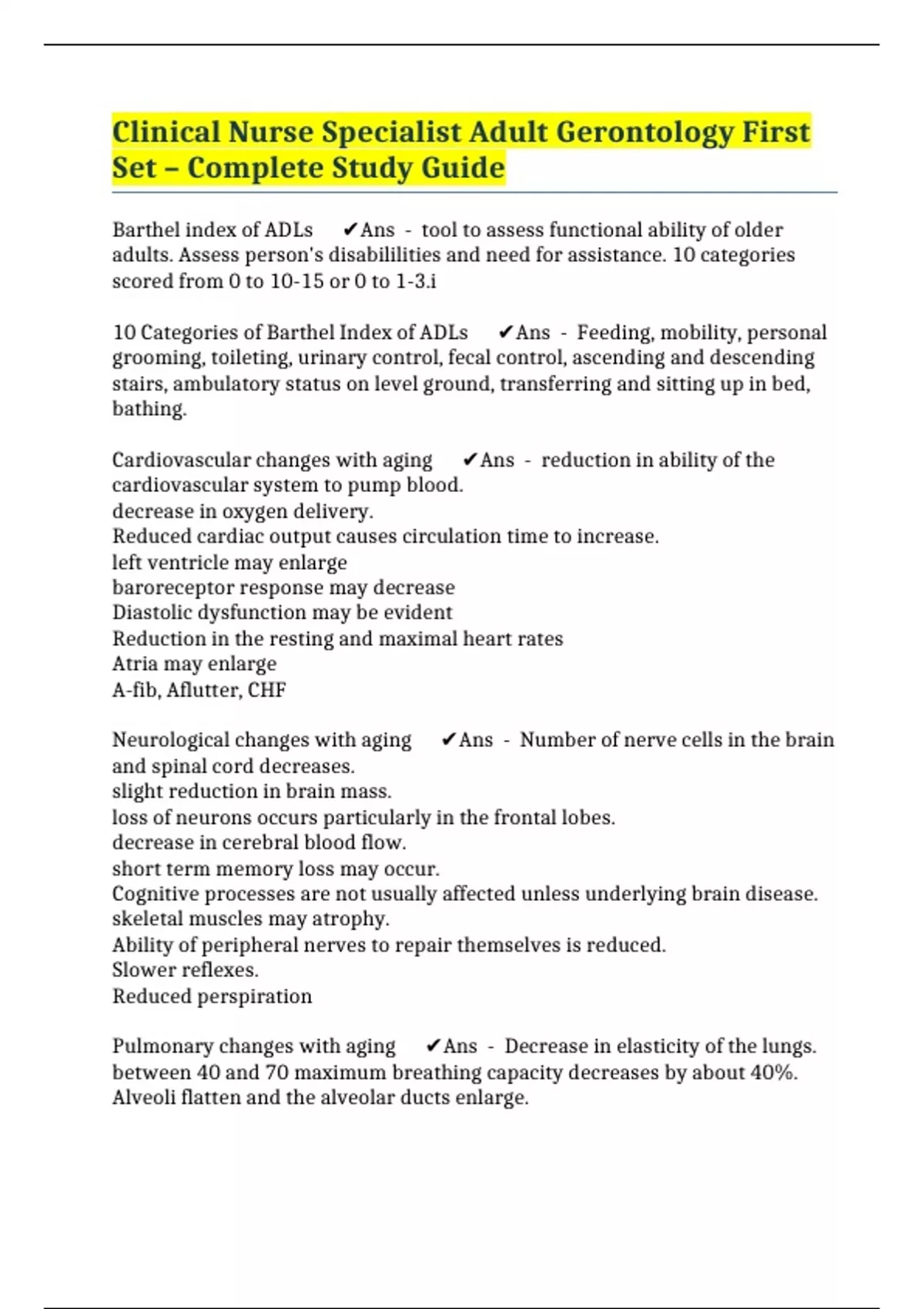 Clinical Nurse Specialist Adult Gerontology First Set – Complete Study Guide

Barthel index of ADLs ✔Ans - tool to assess functional ability of older adults. Assess person's disabililities and need for assistance. 10 categories scored from 0 to 10-15 or 0 to 1-3.i

10 Categories of Barthel Index of ADLs ✔Ans - Feeding, mobility, personal grooming, toileting, urinary control, fecal control, ascending and descending stairs, ambulatory status on level ground, transferring and sitting up in bed, bathing.

Cardiovascular changes with aging ✔Ans - reduction in ability of the cardiovascular system to pump blood.
decrease in oxygen delivery.
Reduced cardiac output causes circulation time to increase.
left ventricle may enlarge
baroreceptor response may decrease
Diastolic dysfunction may be evident
Reduction in the resting and maximal heart rates
Atria may enlarge
A-fib, Aflutter, CHF

Neurological changes with aging ✔Ans - Number of nerve cells in the brain and spinal cord decreases.
slight reduction in brain mass.
loss of neurons occurs particularly in the frontal lobes.
decrease in cerebral blood flow.
short term memory loss may occur.
Cognitive processes are not usually affected unless underlying brain disease.
skeletal muscles may atrophy.
Ability of peripheral nerves to repair themselves is reduced.
Slower reflexes.
Reduced perspiration

Pulmonary changes with aging ✔Ans - Decrease in elasticity of the lungs.
between 40 and 70 maximum breathing capacity decreases by about 40%.
Alveoli flatten and the alveolar ducts enlarge.